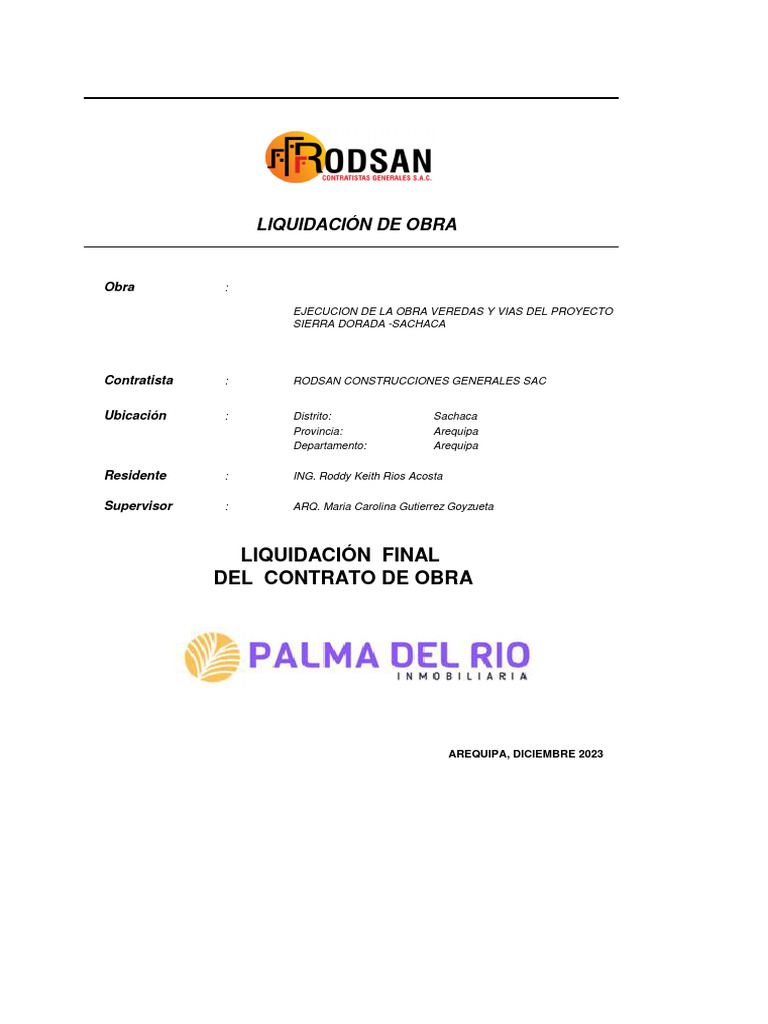 RODSAN
CONTRATISTAS GENERALES S.A.C.

LIQUIDACIÓN DE OBRA

Obra :

EJECUCION DE LA OBRA VEREDAS Y VIAS DEL PROYECTO SIERRA DORADA -SACHACA

Contratista : RODSAN CONSTRUCCIONES GENERALES SAC

Ubicación : Distrito: Sachaca
Provincia: Arequipa
Departamento: Arequipa

Residente : ING. Roddy Keith Rios Acosta

Supervisor : ARQ. Maria Carolina Gutierrez Goyzueta

LIQUIDACIÓN FINAL
DEL CONTRATO DE OBRA

PALMA DEL RIO
INMOBILIARIA

AREQUIPA, DICIEMBRE 2023